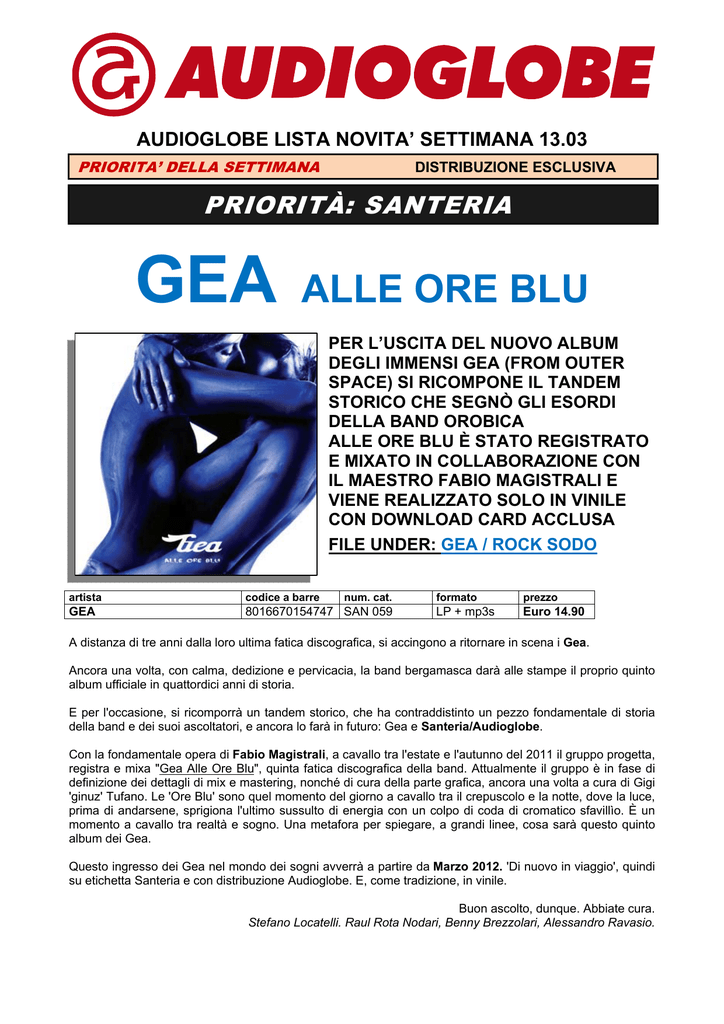 AUDIOGLOBE

AUDIOGLOBE LISTA NOVITA' SETTIMANA 13.03

PRIORITA' DELLA SETTIMANA DISTRIBUZIONE ESCLUSIVA

PRIORITÀ: SANTERIA

GEA ALLE ORE BLU

Gea
ALLE ORE BLU

PER L'USCITA DEL NUOVO ALBUM DEGLI IMMENSI GEA (FROM OUTER SPACE) SI RICOMPONE IL TANDEM STORICO CHE SEGNÒ GLI ESORDI DELLA BAND OROBICA
ALLE ORE BLU È STATO REGISTRATO E MIXATO IN COLLABORAZIONE CON IL MAESTRO FABIO MAGISTRALI E VIENE REALIZZATO SOLO IN VINILE CON DOWNLOAD CARD ACCLUSA
FILE UNDER: GEA / ROCK SODO

| artista | codice a barre | num. cat. | formato | prezzo |
|---|---|---|---|---|
| GEA | 8016670154747 | SAN 059 | LP + mp3s | Euro 14.90 |

A distanza di tre anni dalla loro ultima fatica discografica, si accingono a ritornare in scena i Gea.

Ancora una volta, con calma, dedizione e pervicacia, la band bergamasca darà alle stampe il proprio quinto album ufficiale in quattordici anni di storia.

E per l'occasione, si ricomporrà un tandem storico, che ha contraddistinto un pezzo fondamentale di storia della band e dei suoi ascoltatori, e ancora lo farà in futuro: Gea e Santeria/Audioglobe.

Con la fondamentale opera di Fabio Magistrali, a cavallo tra l'estate e l'autunno del 2011 il gruppo progetta, registra e mixa "Gea Alle Ore Blu", quinta fatica discografica della band. Attualmente il gruppo è in fase di definizione dei dettagli di mix e mastering, nonché di cura della parte grafica, ancora una volta a cura di Gigi 'ginuz' Tufano. Le 'Ore Blu' sono quel momento del giorno a cavallo tra il crepuscolo e la notte, dove la luce, prima di andarsene, sprigiona l'ultimo sussulto di energia con un colpo di coda di cromatico sfavillio. È un momento a cavallo tra realtà e sogno. Una metafora per spiegare, a grandi linee, cosa sarà questo quinto album dei Gea.

Questo ingresso dei Gea nel mondo dei sogni avverrà a partire da Marzo 2012. 'Di nuovo in viaggio', quindi su etichetta Santeria e con distribuzione Audioglobe. E, come tradizione, in vinile.

Buon ascolto, dunque. Abbiate cura.
Stefano Locatelli. Raul Rota Nodari, Benny Brezzolari, Alessandro Ravasio.